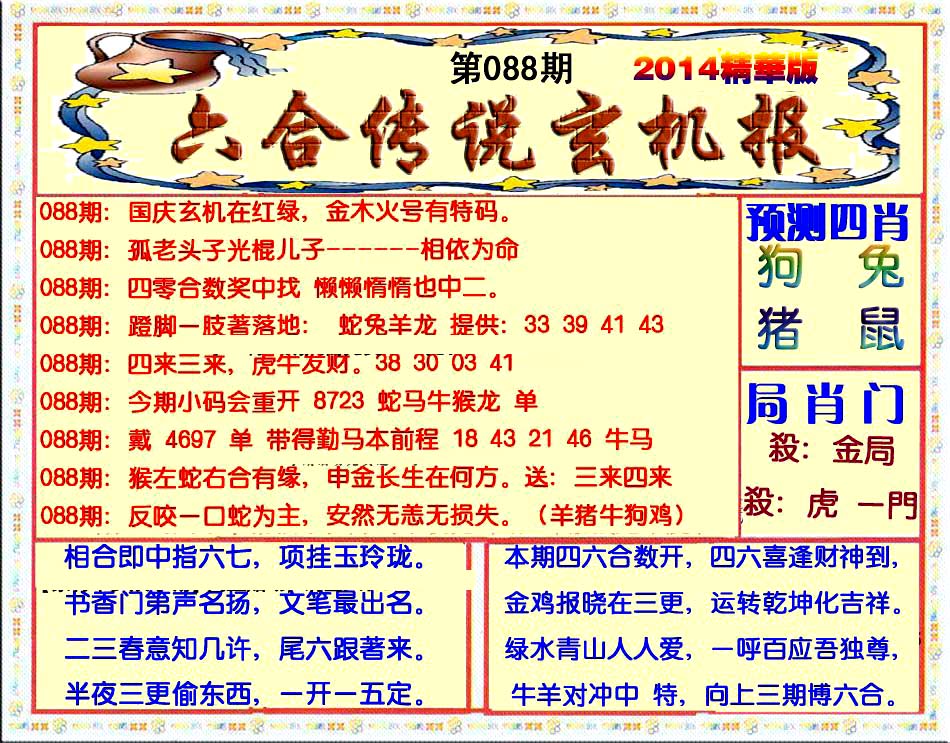 第088期 2014精華版

六合传说玄机报

088期：国庆玄机在红绿，金木火号有特码。
088期：孤老头子光棍儿子-------相依为命
088期：四零合数奖中找 懒懒惰惰也中二。
088期：蹬脚一肢著落地： 蛇兔羊龙 提供：33 39 41 43
088期：四来三来，虎牛发财。38 30 03 41
088期：今期小码会重开 8723 蛇马牛猴龙 单
088期：戴 4697 单 带得勤马本前程 18 43 21 46 牛马
088期：猴左蛇右合有缘，申金长生在何方。送：三来四来
088期：反咬一口蛇为主，安然无恙无损失。（羊猪牛狗鸡）

预测四肖
狗 兔
猪 鼠

局肖门
殺：金局
殺：虎 一門

相合即中指六七，项挂玉玲珑。
书香门第声名扬，文笔最出名。
二三春意知几许，尾六跟著来。
半夜三更偷东西，一开一五定。

本期四六合数开，四六喜逢财神到，
金鸡报晓在三更，运转乾坤化吉祥。
绿水青山人人爱，一呼百应吾独尊，
牛羊对冲中 特，向上三期博六合。